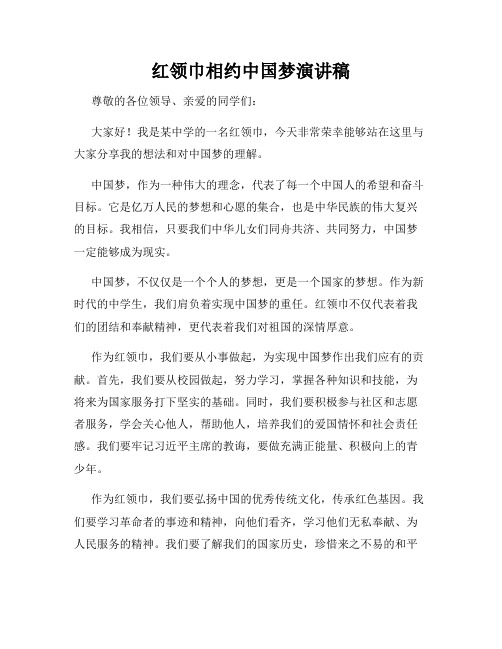 红领巾相约中国梦演讲稿

尊敬的各位领导、亲爱的同学们：

大家好！我是某中学的一名红领巾，今天非常荣幸能够站在这里与大家分享我的想法和对中国梦的理解。

中国梦，作为一种伟大的理念，代表了每一个中国人的希望和奋斗目标。它是亿万人民的梦想和心愿的集合，也是中华民族的伟大复兴的目标。我相信，只要我们中华儿女们同舟共济、共同努力，中国梦一定能够成为现实。

中国梦，不仅仅是一个个人的梦想，更是一个国家的梦想。作为新时代的中学生，我们肩负着实现中国梦的重任。红领巾不仅代表着我们的团结和奉献精神，更代表着我们对祖国的深情厚意。

作为红领巾，我们要从小事做起，为实现中国梦作出我们应有的贡献。首先，我们要从校园做起，努力学习，掌握各种知识和技能，为将来为国家服务打下坚实的基础。同时，我们要积极参与社区和志愿者服务，学会关心他人，帮助他人，培养我们的爱国情怀和社会责任感。我们要牢记习近平主席的教诲，要做充满正能量、积极向上的青少年。

作为红领巾，我们要弘扬中国的优秀传统文化，传承红色基因。我们要学习革命者的事迹和精神，向他们看齐，学习他们无私奉献、为人民服务的精神。我们要了解我们的国家历史，珍惜来之不易的和平